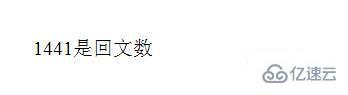 1441是回文数

亿速云